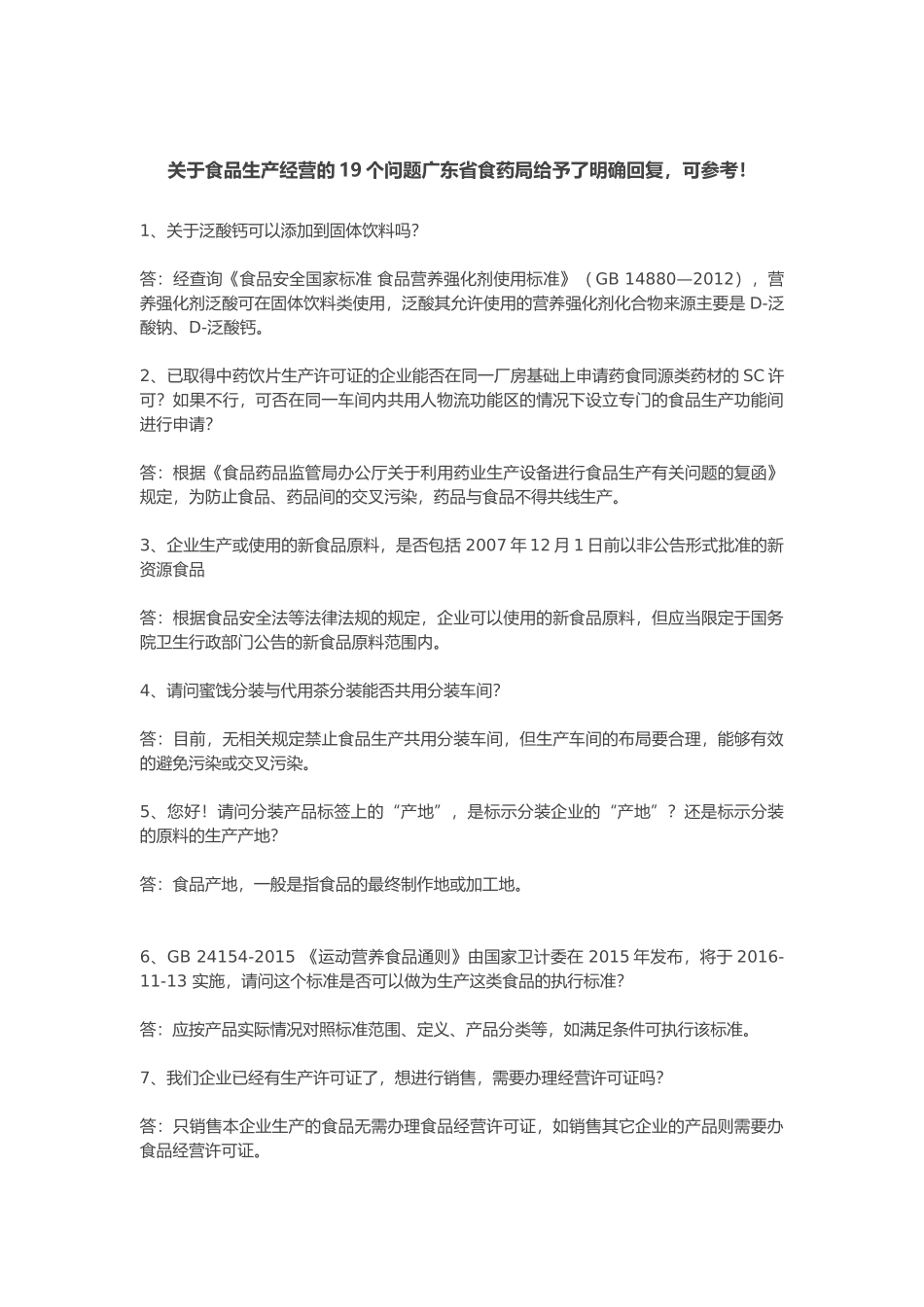 关于食品生产经营的 19 个问题广东省食药局给予了明确回复，可参考！

1、关于泛酸钙可以添加到固体饮料吗?

答：经查询《食品安全国家标准 食品营养强化剂使用标准》（GB 14880—2012），营养强化剂泛酸可在固体饮料类使用，泛酸其允许使用的营养强化剂化合物来源主要是 D-泛酸钠、D-泛酸钙。

2、已取得中药饮片生产许可证的企业能否在同一厂房基础上申请药食同源类药材的 SC 许可？如果不行，可否在同一车间内共用人物流功能区的情况下设立专门的食品生产功能间进行申请?

答：根据《食品药品监管局办公厅关于利用药业生产设备进行食品生产有关问题的复函》规定，为防止食品、药品间的交叉污染，药品与食品不得共线生产。

3、企业生产或使用的新食品原料，是否包括 2007 年 12 月 1 日前以非公告形式批准的新资源食品

答：根据食品安全法等法律法规的规定，企业可以使用的新食品原料，但应当限定于国务院卫生行政部门公告的新食品原料范围内。

4、请问蜜饯分装与代用茶分装能否共用分装车间?

答：目前，无相关规定禁止食品生产共用分装车间，但生产车间的布局要合理，能够有效的避免污染或交叉污染。

5、您好！请问分装产品标签上的“产地”，是标示分装企业的“产地”？还是标示分装的原料的生产产地?

答：食品产地，一般是指食品的最终制作地或加工地。

6、GB 24154-2015 《运动营养食品通则》由国家卫计委在 2015 年发布，将于 2016-11-13 实施，请问这个标准是否可以做为生产这类食品的执行标准?

答：应按产品实际情况对照标准范围、定义、产品分类等，如满足条件可执行该标准。

7、我们企业已经有生产许可证了，想进行销售，需要办理经营许可证吗?

答：只销售本企业生产的食品无需办理食品经营许可证，如销售其它企业的产品则需要办食品经营许可证。